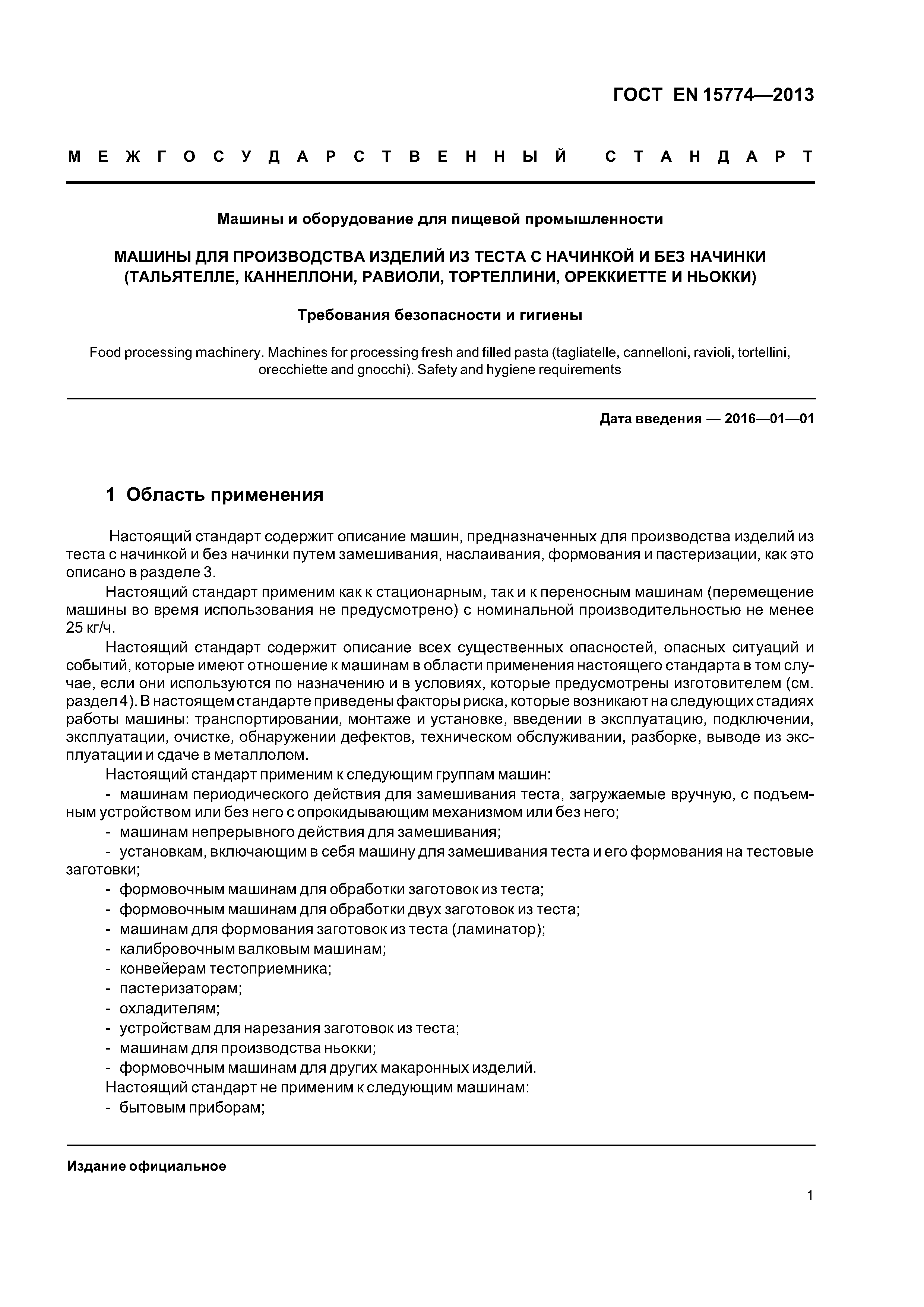 ГОСТ EN 15774—2013

МЕЖГОСУДАРСТВЕННЫЙ СТАНДАРТ

Машины и оборудование для пищевой промышленности

МАШИНЫ ДЛЯ ПРОИЗВОДСТВА ИЗДЕЛИЙ ИЗ ТЕСТА С НАЧИНКОЙ И БЕЗ НАЧИНКИ (ТАЛЬЯТЕЛЛЕ, КАННЕЛЛОНИ, РАВИОЛИ, ТОРТЕЛЛИНИ, ОРЕККИЕТТЕ И НЬОККИ)

Требования безопасности и гигиены

Food processing machinery. Machines for processing fresh and filled pasta (tagliatelle, cannelloni, ravioli, tortellini, orecchiette and gnocchi). Safety and hygiene requirements

Дата введения — 2016—01—01

1 Область применения

Настоящий стандарт содержит описание машин, предназначенных для производства изделий из теста с начинкой и без начинки путем замешивания, наслаивания, формования и пастеризации, как это описано в разделе 3.

Настоящий стандарт применим как к стационарным, так и к переносным машинам (перемещение машины во время использования не предусмотрено) с номинальной производительностью не менее 25 кг/ч.

Настоящий стандарт содержит описание всех существенных опасностей, опасных ситуаций и событий, которые имеют отношение к машинам в области применения настоящего стандарта в том случае, если они используются по назначению и в условиях, которые предусмотрены изготовителем (см. раздел 4). В настоящем стандарте приведены факторы риска, которые возникают на следующих стадиях работы машины: транспортировании, монтаже и установке, введении в эксплуатацию, подключении, эксплуатации, очистке, обнаружении дефектов, техническом обслуживании, разборке, выводе из эксплуатации и сдаче в металлолом.

Настоящий стандарт применим к следующим группам машин:
- машинам периодического действия для замешивания теста, загружаемые вручную, с подъемным устройством или без него с опрокидывающим механизмом или без него;
- машинам непрерывного действия для замешивания;
- установкам, включающим в себя машину для замешивания теста и его формования на тестовые заготовки;
- формовочным машинам для обработки заготовок из теста;
- формовочным машинам для обработки двух заготовок из теста;
- машинам для формования заготовок из теста (ламинатор);
- калибровочным валковым машинам;
- конвейерам тестоприемника;
- пастеризаторам;
- охладителям;
- устройствам для нарезания заготовок из теста;
- машинам для производства ньокки;
- формовочным машинам для других макаронных изделий.
Настоящий стандарт не применим к следующим машинам:
- бытовым приборам;

Издание официальное

1